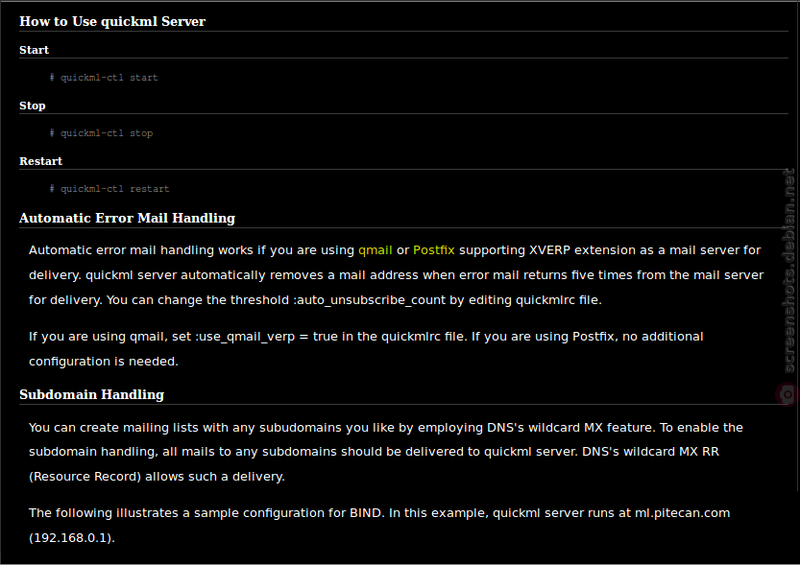 How to Use quickml Server

Start

# quickml-ctl start

Stop

# quickml-ctl stop

Restart

# quickml-ctl restart

Automatic Error Mail Handling

Automatic error mail handling works if you are using qmail or Postfix supporting XVERP extension as a mail server for delivery. quickml server automatically removes a mail address when error mail returns five times from the mail server for delivery. You can change the threshold :auto_unsubscribe_count by editing quickmlrc file.

If you are using qmail, set :use_qmail_verp = true in the quickmlrc file. If you are using Postfix, no additional configuration is needed.

Subdomain Handling

You can create mailing lists with any subudomains you like by employing DNS's wildcard MX feature. To enable the subdomain handling, all mails to any subdomains should be delivered to quickml server. DNS's wildcard MX RR (Resource Record) allows such a delivery.

The following illustrates a sample configuration for BIND. In this example, quickml server runs at ml.pitecan.com (192.168.0.1).

screenshots.debian.net